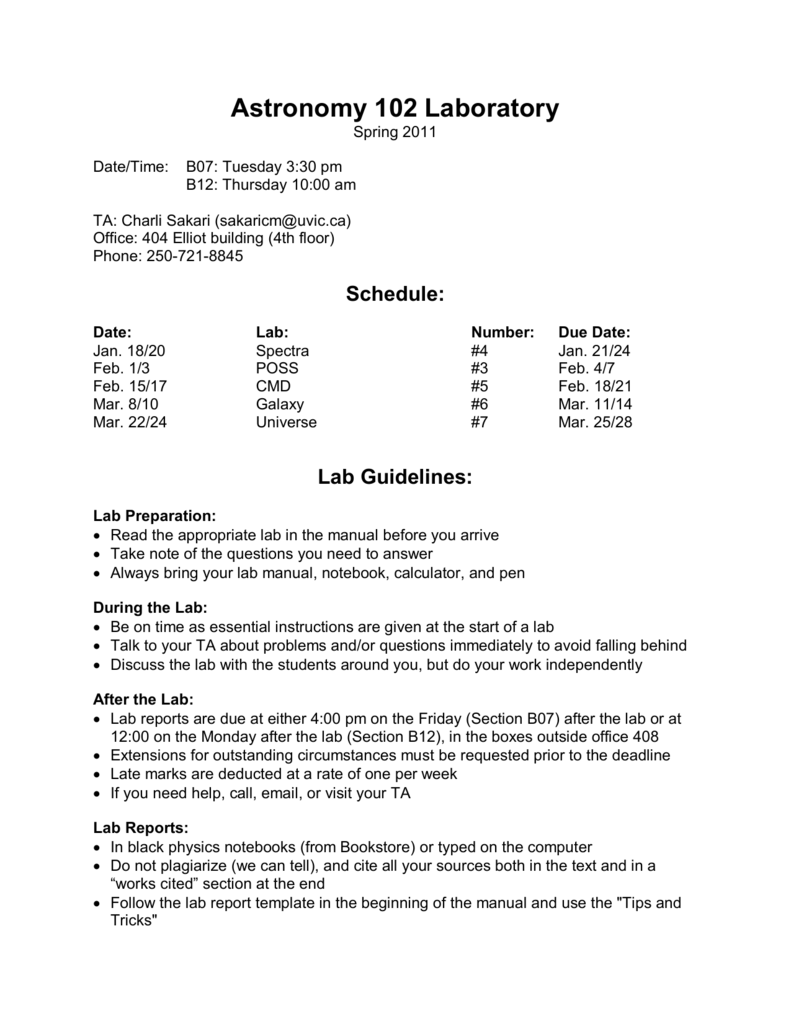 Astronomy 102 Laboratory
Spring 2011

Date/Time: B07: Tuesday 3:30 pm
B12: Thursday 10:00 am

TA: Charli Sakari (sakaricm@uvic.ca)
Office: 404 Elliot building (4th floor)
Phone: 250-721-8845

Schedule:

| Date: | Lab: | Number: | Due Date: |
|---|---|---|---|
| Jan. 18/20 | Spectra | #4 | Jan. 21/24 |
| Feb. 1/3 | POSS | #3 | Feb. 4/7 |
| Feb. 15/17 | CMD | #5 | Feb. 18/21 |
| Mar. 8/10 | Galaxy | #6 | Mar. 11/14 |
| Mar. 22/24 | Universe | #7 | Mar. 25/28 |

Lab Guidelines:

Lab Preparation:
• Read the appropriate lab in the manual before you arrive
• Take note of the questions you need to answer
• Always bring your lab manual, notebook, calculator, and pen

During the Lab:
• Be on time as essential instructions are given at the start of a lab
• Talk to your TA about problems and/or questions immediately to avoid falling behind
• Discuss the lab with the students around you, but do your work independently

After the Lab:
• Lab reports are due at either 4:00 pm on the Friday (Section B07) after the lab or at 12:00 on the Monday after the lab (Section B12), in the boxes outside office 408
• Extensions for outstanding circumstances must be requested prior to the deadline
• Late marks are deducted at a rate of one per week
• If you need help, call, email, or visit your TA

Lab Reports:
• In black physics notebooks (from Bookstore) or typed on the computer
• Do not plagiarize (we can tell), and cite all your sources both in the text and in a “works cited” section at the end
• Follow the lab report template in the beginning of the manual and use the "Tips and Tricks"